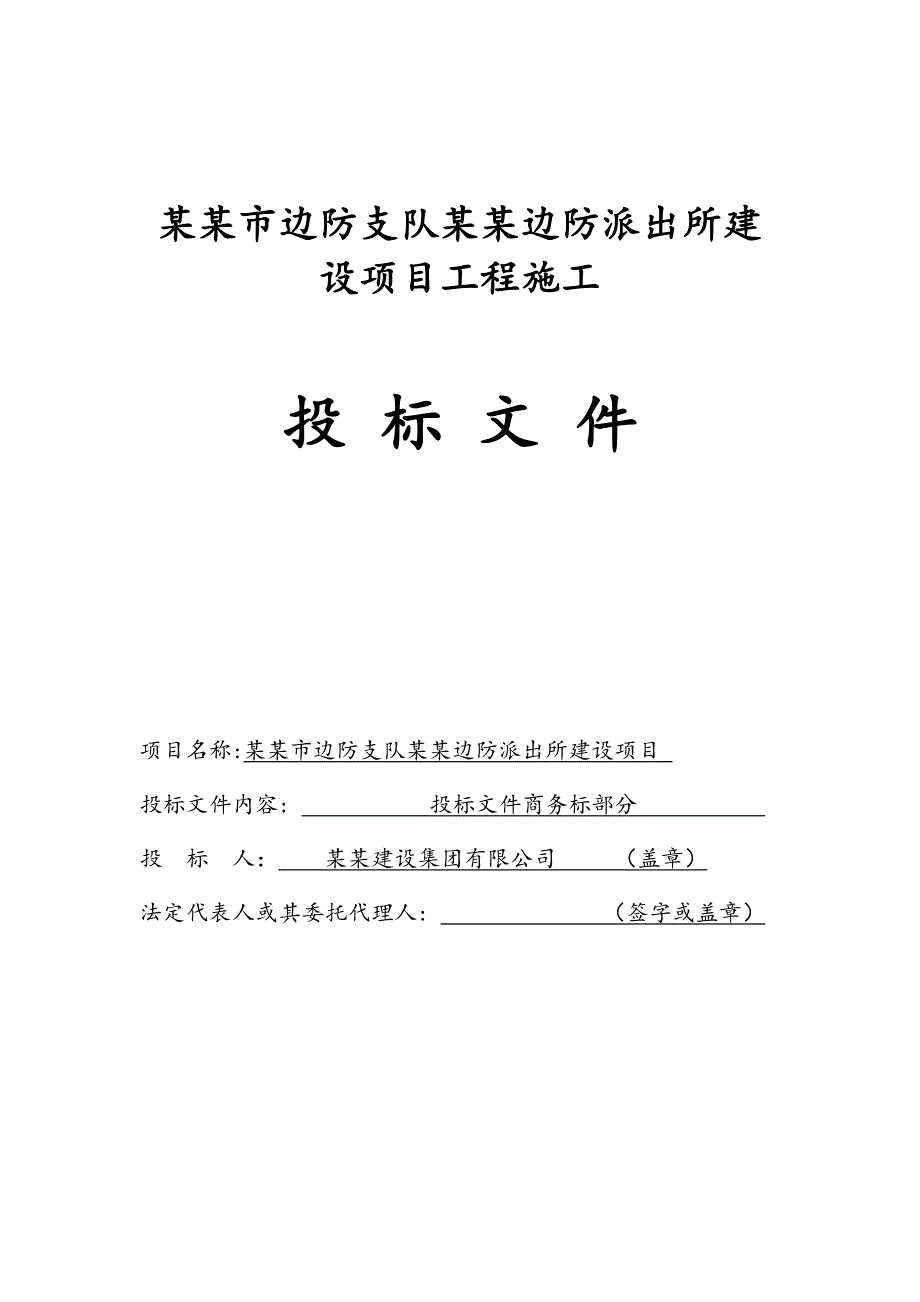 某某市边防支队某某边防派出所建设项目工程施工

投 标 文 件

项目名称:某某市边防支队某某边防派出所建设项目

投标文件内容: 投标文件商务标部分

投 标 人: 某某建设集团有限公司 （盖章）

法定代表人或其委托代理人: （签字或盖章）